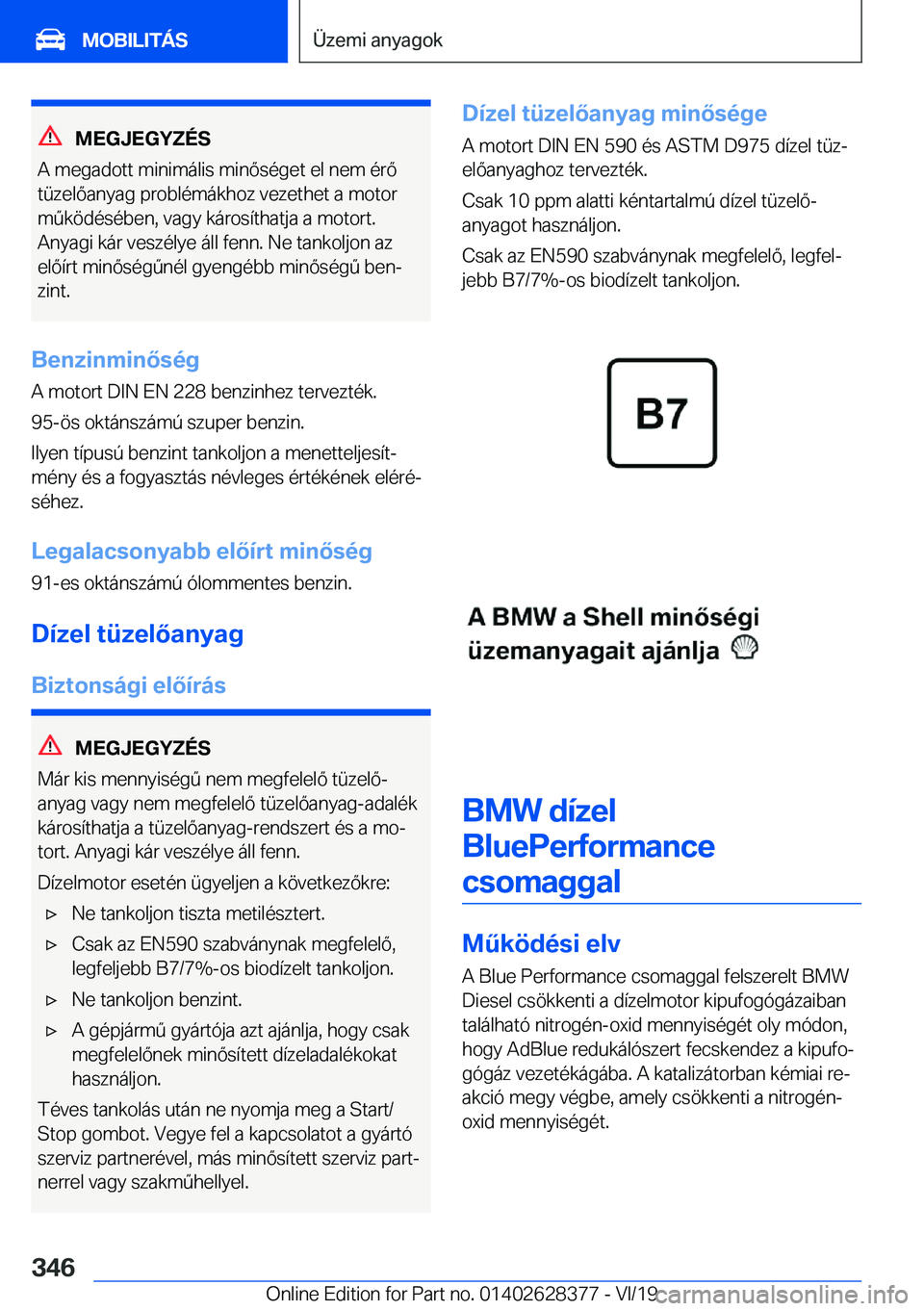 MOBILITÁS

Üzemi anyagok

MEGJEGYZÉS

A megadott minimális minőséget el nem érő tüzelőanyag problémákhoz vezethet a motor működésében, vagy károsíthatja a motort. Anyagi kár veszélye áll fenn. Ne tankoljon az előírt minőségűnél gyengébb minőségű benzint.

Benzinminőség

A motort DIN EN 228 benzinhez tervezték.

95-ös oktánszámú szuper benzin.

Ilyen típusú benzint tankoljon a menetteljesítmény és a fogyasztás névleges értékének eléréséhez.

Legalacsonyabb előírt minőség

91-es oktánszámú ólommentes benzin.

Dízel tüzelőanyag

Biztonsági előírás

MEGJEGYZÉS

Már kis mennyiségű nem megfelelő tüzelőanyag vagy nem megfelelő tüzelőanyag-adalék károsíthatja a tüzelőanyag-rendszert és a motort. Anyagi kár veszélye áll fenn.

Dízelmotor esetén ügyeljen a következőkre:

▷ Ne tankoljon tiszta metilésztert.

▷ Csak az EN590 szabványnak megfelelő, legfeljebb B7/7%-os biodízelt tankoljon.

▷ Ne tankoljon benzint.

▷ A gépjármű gyártója azt ajánlja, hogy csak megfelelőnek minősített dízeladalékokat használjon.

Téves tankolás után ne nyomja meg a Start/Stop gombot. Vegye fel a kapcsolatot a gyártó szerviz partnerével, más minősített szerviz partnerrel vagy szakműhellyel.

Dízel tüzelőanyag minősége

A motort DIN EN 590 és ASTM D975 dízel tüzelőanyaghoz tervezték.

Csak 10 ppm alatti kéntartalmú dízel tüzelőanyagot használjon.

Csak az EN590 szabványnak megfelelő, legfeljebb B7/7%-os biodízelt tankoljon.

B7

A BMW a Shell minőségi üzemanyagait ajánlja

BMW dízel BluePerformance csomaggal

Működési elv

A Blue Performance csomaggal felszerelt BMW Diesel csökkenti a dízelmotor kipufogógázaiban található nitrogén-oxid mennyiségét oly módon, hogy AdBlue redukálószert fecskendez a kipufogógáz vezetékágába. A katalizátorban kémiai reakció megy végbe, amely csökkenti a nitrogén-oxid mennyiségét.

346

Online Edition for Part no. 01402628377 - VI/19 carmanualsonline.info